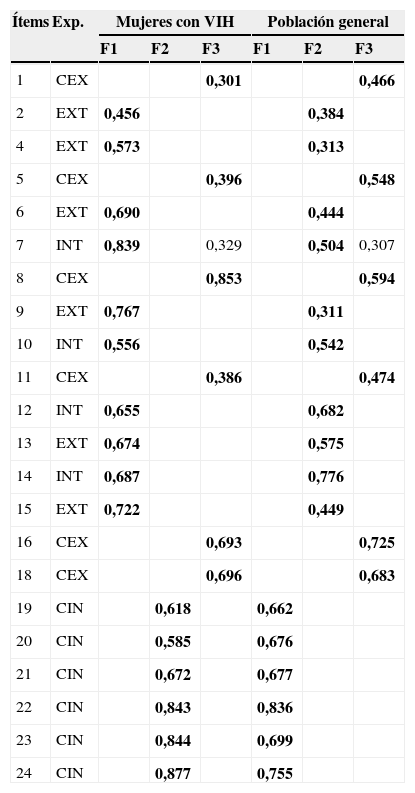 | Ítems | Exp. | Mujeres con VIH |  |  | Población general |  |  |
|---|---|---|---|---|---|---|---|
|  |  | F1 | F2 | F3 | F1 | F2 | F3 |
| 1 | CEX |  |  | 0,301 |  |  | 0,466 |
| 2 | EXT | 0,456 |  |  |  | 0,384 |  |
| 4 | EXT | 0,573 |  |  |  | 0,313 |  |
| 5 | CEX |  |  | 0,396 |  |  | 0,548 |
| 6 | EXT | 0,690 |  |  |  | 0,444 |  |
| 7 | INT | 0,839 |  | 0,329 |  | 0,504 | 0,307 |
| 8 | CEX |  |  | 0,853 |  |  | 0,594 |
| 9 | EXT | 0,767 |  |  |  | 0,311 |  |
| 10 | INT | 0,556 |  |  |  | 0,542 |  |
| 11 | CEX |  |  | 0,386 |  |  | 0,474 |
| 12 | INT | 0,655 |  |  |  | 0,682 |  |
| 13 | EXT | 0,674 |  |  |  | 0,575 |  |
| 14 | INT | 0,687 |  |  |  | 0,776 |  |
| 15 | EXT | 0,722 |  |  |  | 0,449 |  |
| 16 | CEX |  |  | 0,693 |  |  | 0,725 |
| 18 | CEX |  |  | 0,696 |  |  | 0,683 |
| 19 | CIN |  | 0,618 |  | 0,662 |  |  |
| 20 | CIN |  | 0,585 |  | 0,676 |  |  |
| 21 | CIN |  | 0,672 |  | 0,677 |  |  |
| 22 | CIN |  | 0,843 |  | 0,836 |  |  |
| 23 | CIN |  | 0,844 |  | 0,699 |  |  |
| 24 | CIN |  | 0,877 |  | 0,755 |  |  |